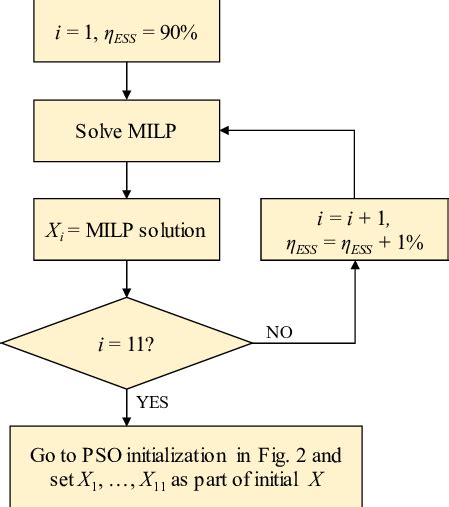 $i = 1$, $\eta_{ESS} = 90\%$

Solve MILP

$X_i$ = MILP solution

$i = i + 1$,
$\eta_{ESS} = \eta_{ESS} + 1\%$

$i = 11$?

NO

YES

Go to PSO initialization in Fig. 2 and set $X_1, \ldots, X_{11}$ as part of initial $X$